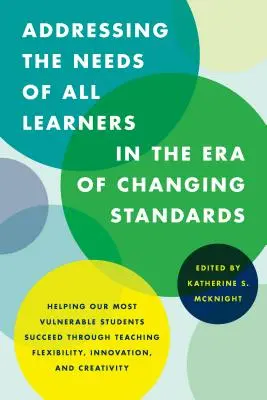 ADDRESSING THE NEEDS OF ALL LEARNERS IN THE ERA OF CHANGING STANDARDS

EDITED BY KATHERINE S. MCKNIGHT

HELPING OUR MOST VULNERABLE STUDENTS SUCCEED THROUGH TEACHING FLEXIBILITY, INNOVATION, AND CREATIVITY